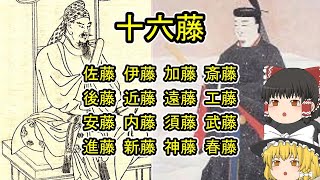 十六藤

佐藤 伊藤 加藤 斎藤
後藤 近藤 遠藤 工藤
安藤 内藤 須藤 武藤
進藤 新藤 神藤 春藤